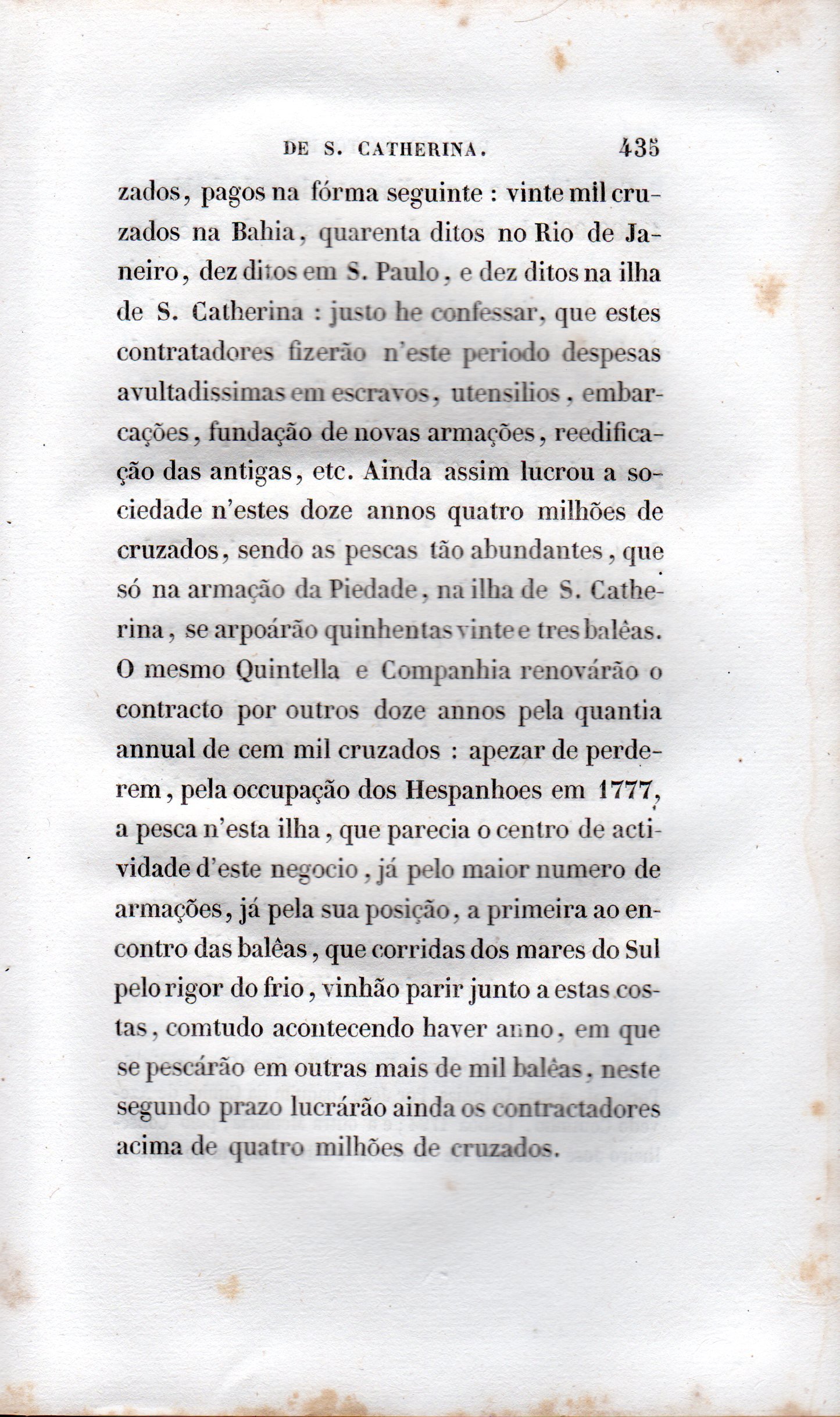 DE S. CATHERINA. 435

zados, pagos na fórma seguinte : vinte mil cruzados na Bahia, quarenta ditos no Rio de Janeiro, dez ditos em S. Paulo, e dez ditos na ilha de S. Catherina : justo he confessar, que estes contratadores fizerão n'este periodo despesas avultadissimas em escravos, utensilios, embarcações, fundação de novas armações, reedificação das antigas, etc. Ainda assim lucrou a sociedade n'estes doze annos quatro milhões de cruzados, sendo as pescas tão abundantes, que só na armação da Piedade, na ilha de S. Catherina, se arpoárão quinhentas vinte e tres balêas. O mesmo Quintella e Companhia renovárão o contracto por outros doze annos pela quantia annual de cem mil cruzados : apezar de perderem, pela occupação dos Hespanhoes em 1777, a pesca n'esta ilha, que parecia o centro de actividade d'este negocio, já pelo maior numero de armações, já pela sua posição, a primeira ao encontro das balêas, que corridas dos mares do Sul pelo rigor do frio, vinhão parir junto a estas costas, comtudo acontecendo haver anno, em que se pescárão em outras mais de mil balêas, neste segundo prazo lucrárão ainda os contractadores acima de quatro milhões de cruzados.